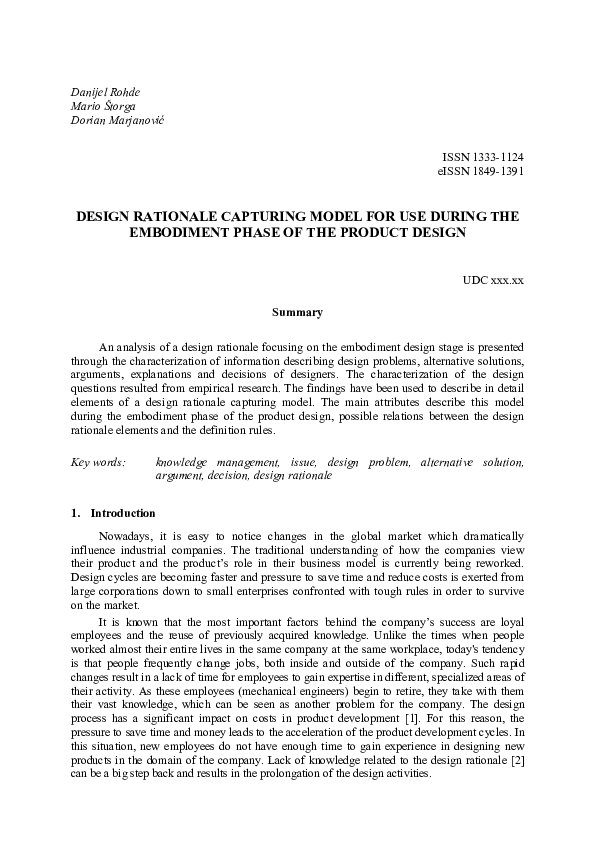 Danijel Rohde
Mario Štorga
Dorian Marjanović

ISSN 1333-1124
eISSN 1849-1391

DESIGN RATIONALE CAPTURING MODEL FOR USE DURING THE EMBODIMENT PHASE OF THE PRODUCT DESIGN

UDC xxx.xx

Summary

An analysis of a design rationale focusing on the embodiment design stage is presented through the characterization of information describing design problems, alternative solutions, arguments, explanations and decisions of designers. The characterization of the design questions resulted from empirical research. The findings have been used to describe in detail elements of a design rationale capturing model. The main attributes describe this model during the embodiment phase of the product design, possible relations between the design rationale elements and the definition rules.

Key words: knowledge management, issue, design problem, alternative solution, argument, decision, design rationale

1. Introduction

Nowadays, it is easy to notice changes in the global market which dramatically influence industrial companies. The traditional understanding of how the companies view their product and the product's role in their business model is currently being reworked. Design cycles are becoming faster and pressure to save time and reduce costs is exerted from large corporations down to small enterprises confronted with tough rules in order to survive on the market.

It is known that the most important factors behind the company's success are loyal employees and the reuse of previously acquired knowledge. Unlike the times when people worked almost their entire lives in the same company at the same workplace, today's tendency is that people frequently change jobs, both inside and outside of the company. Such rapid changes result in a lack of time for employees to gain expertise in different, specialized areas of their activity. As these employees (mechanical engineers) begin to retire, they take with them their vast knowledge, which can be seen as another problem for the company. The design process has a significant impact on costs in product development [1]. For this reason, the pressure to save time and money leads to the acceleration of the product development cycles. In this situation, new employees do not have enough time to gain experience in designing new products in the domain of the company. Lack of knowledge related to the design rationale [2] can be a big step back and results in the prolongation of the design activities.